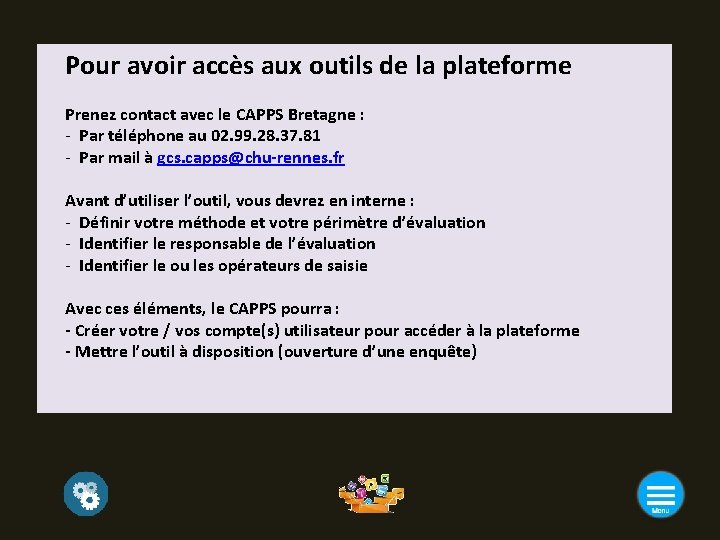 Pour avoir accès aux outils de la plateforme

Prenez contact avec le CAPPS Bretagne :
- Par téléphone au 02.99.28.37.81
- Par mail à gcs.capps@chu-rennes.fr

Avant d'utiliser l'outil, vous devrez en interne :
- Définir votre méthode et votre périmètre d'évaluation
- Identifier le responsable de l'évaluation
- Identifier le ou les opérateurs de saisie

Avec ces éléments, le CAPPS pourra :
- Créer votre / vos compte(s) utilisateur pour accéder à la plateforme
- Mettre l'outil à disposition (ouverture d'une enquête)

Menu